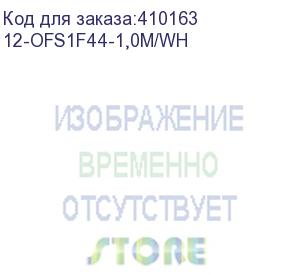 Код для заказа:410163
12-OFS1F44-1,0M/WH

ИЗОБРАЖЕНИЕ
ВРЕМЕННО
ОТСУТСТВУЕТ
STORE